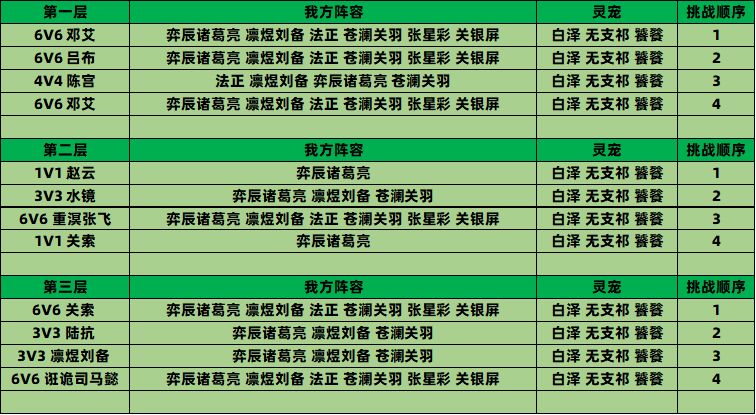 | 第一层 | 我方阵容 | 灵宠 | 挑战顺序 |
|---|---|---|---|
| 6V6 邓艾 | 弈辰诸葛亮 凛煜刘备 法正 苍澜关羽 张星彩 关银屏 | 白泽 无支祁 饕餮 | 1 |
| 6V6 吕布 | 弈辰诸葛亮 凛煜刘备 法正 苍澜关羽 张星彩 关银屏 | 白泽 无支祁 饕餮 | 2 |
| 4V4 陈宫 | 法正 凛煜刘备 弈辰诸葛亮 苍澜关羽 | 白泽 无支祁 饕餮 | 3 |
| 6V6 邓艾 | 弈辰诸葛亮 凛煜刘备 法正 苍澜关羽 张星彩 关银屏 | 白泽 无支祁 饕餮 | 4 |
| | | | |
| 第二层 | 我方阵容 | 灵宠 | 挑战顺序 |
| 1V1 赵云 | 弈辰诸葛亮 | 白泽 无支祁 饕餮 | 1 |
| 3V3 水镜 | 弈辰诸葛亮 凛煜刘备 苍澜关羽 | 白泽 无支祁 饕餮 | 2 |
| 6V6 重溟张飞 | 弈辰诸葛亮 凛煜刘备 法正 苍澜关羽 张星彩 关银屏 | 白泽 无支祁 饕餮 | 3 |
| 1V1 关索 | 弈辰诸葛亮 | 白泽 无支祁 饕餮 | 4 |
| | | | |
| 第三层 | 我方阵容 | 灵宠 | 挑战顺序 |
| 6V6 关索 | 弈辰诸葛亮 凛煜刘备 法正 苍澜关羽 张星彩 关银屏 | 白泽 无支祁 饕餮 | 1 |
| 3V3 陆抗 | 弈辰诸葛亮 凛煜刘备 苍澜关羽 | 白泽 无支祁 饕餮 | 2 |
| 3V3 凛煜刘备 | 弈辰诸葛亮 凛煜刘备 苍澜关羽 | 白泽 无支祁 饕餮 | 3 |
| 6V6 诳诡司马懿 | 弈辰诸葛亮 凛煜刘备 法正 苍澜关羽 张星彩 关银屏 | 白泽 无支祁 饕餮 | 4 |
| | | | |